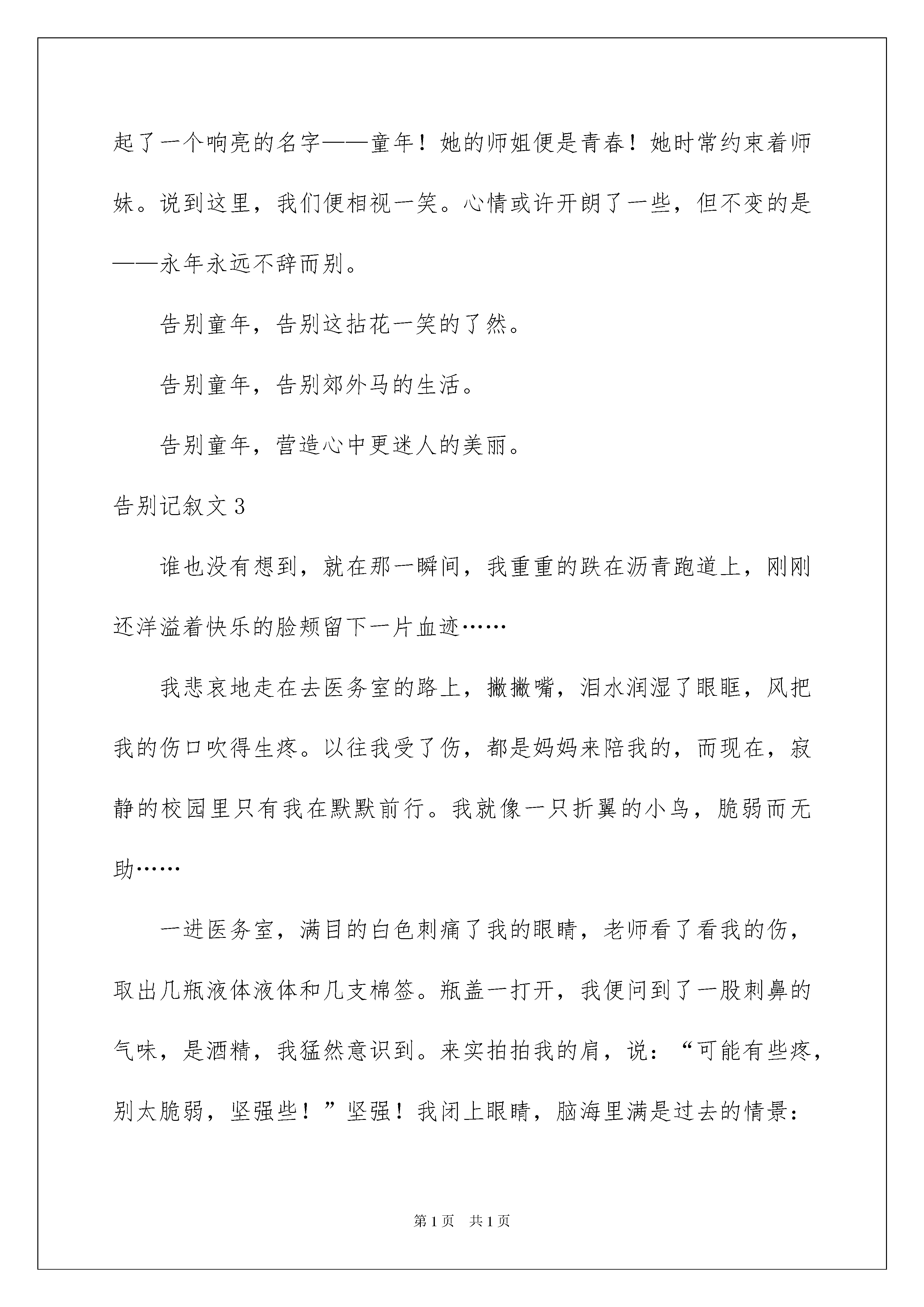 起了一个响亮的名字——童年！她的师姐便是青春！她时常约束着师妹。说到这里，我们便相视一笑。心情或许开朗了一些，但不变的是——永年永远不辞而别。

告别童年，告别这拈花一笑的了然。

告别童年，告别郊外马的生活。

告别童年，营造心中更迷人的美丽。

告别记叙文 3

谁也没有想到，就在那一瞬间，我重重的跌在沥青跑道上，刚刚还洋溢着快乐的脸颊留下一片血迹……

我悲哀地走在去医务室的路上，撇撇嘴，泪水润湿了眼眶，风把我的伤口吹得生疼。以往我受了伤，都是妈妈来陪我的，而现在，寂静的校园里只有我在默默前行。我就像一只折翼的小鸟，脆弱而无助……

一进医务室，满目的白色刺痛了我的眼睛，老师看了看我的伤，取出几瓶液体液体和几支棉签。瓶盖一打开，我便问到了一股刺鼻的气味，是酒精，我猛然意识到。来实拍拍我的肩，说：“可能有些疼，别太脆弱，坚强些！”坚强！我闭上眼睛，脑海里满是过去的情景：

第 1 页　共 1 页